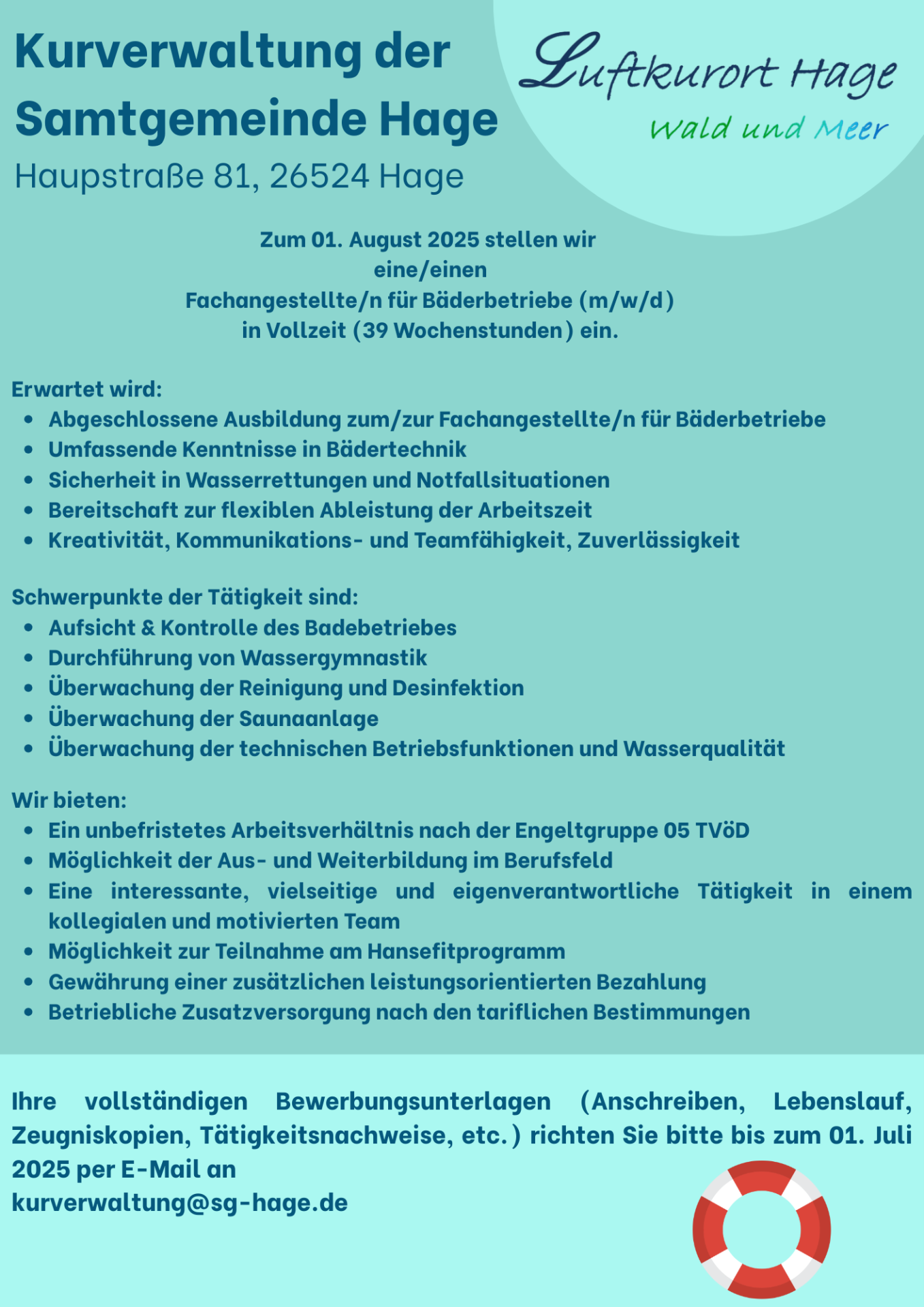 Kurverwaltung der Samtgemeinde Hage
Haupstraße 81, 26524 Hage

Luftkurort Hage
Wald und Meer

Zum 01. August 2025 stellen wir
eine/einen
Fachangestellte/n für Bäderbetriebe (m/w/d)
in Vollzeit (39 Wochenstunden) ein.

Erwartet wird:
- Abgeschlossene Ausbildung zum/zur Fachangestellte/n für Bäderbetriebe
- Umfassende Kenntnisse in Bädertechnik
- Sicherheit in Wasserrettungen und Notfallsituationen
- Bereitschaft zur flexiblen Ableistung der Arbeitszeit
- Kreativität, Kommunikations- und Teamfähigkeit, Zuverlässigkeit

Schwerpunkte der Tätigkeit sind:
- Aufsicht & Kontrolle des Badebetriebes
- Durchführung von Wassergymnastik
- Überwachung der Reinigung und Desinfektion
- Überwachung der Saunaanlage
- Überwachung der technischen Betriebsfunktionen und Wasserqualität

Wir bieten:
- Ein unbefristetes Arbeitsverhältnis nach der Engeltgruppe 05 TVöD
- Möglichkeit der Aus- und Weiterbildung im Berufsfeld
- Eine interessante, vielseitige und eigenverantwortliche Tätigkeit in einem kollegialen und motivierten Team
- Möglichkeit zur Teilnahme am Hansefitprogramm
- Gewährung einer zusätzlichen leistungsorientierten Bezahlung
- Betriebliche Zusatzversorgung nach den tariflichen Bestimmungen

Ihre vollständigen Bewerbungsunterlagen (Anschreiben, Lebenslauf, Zeugniskopien, Tätigkeitsnachweise, etc.) richten Sie bitte bis zum 01. Juli 2025 per E-Mail an
kurverwaltung@sg-hage.de